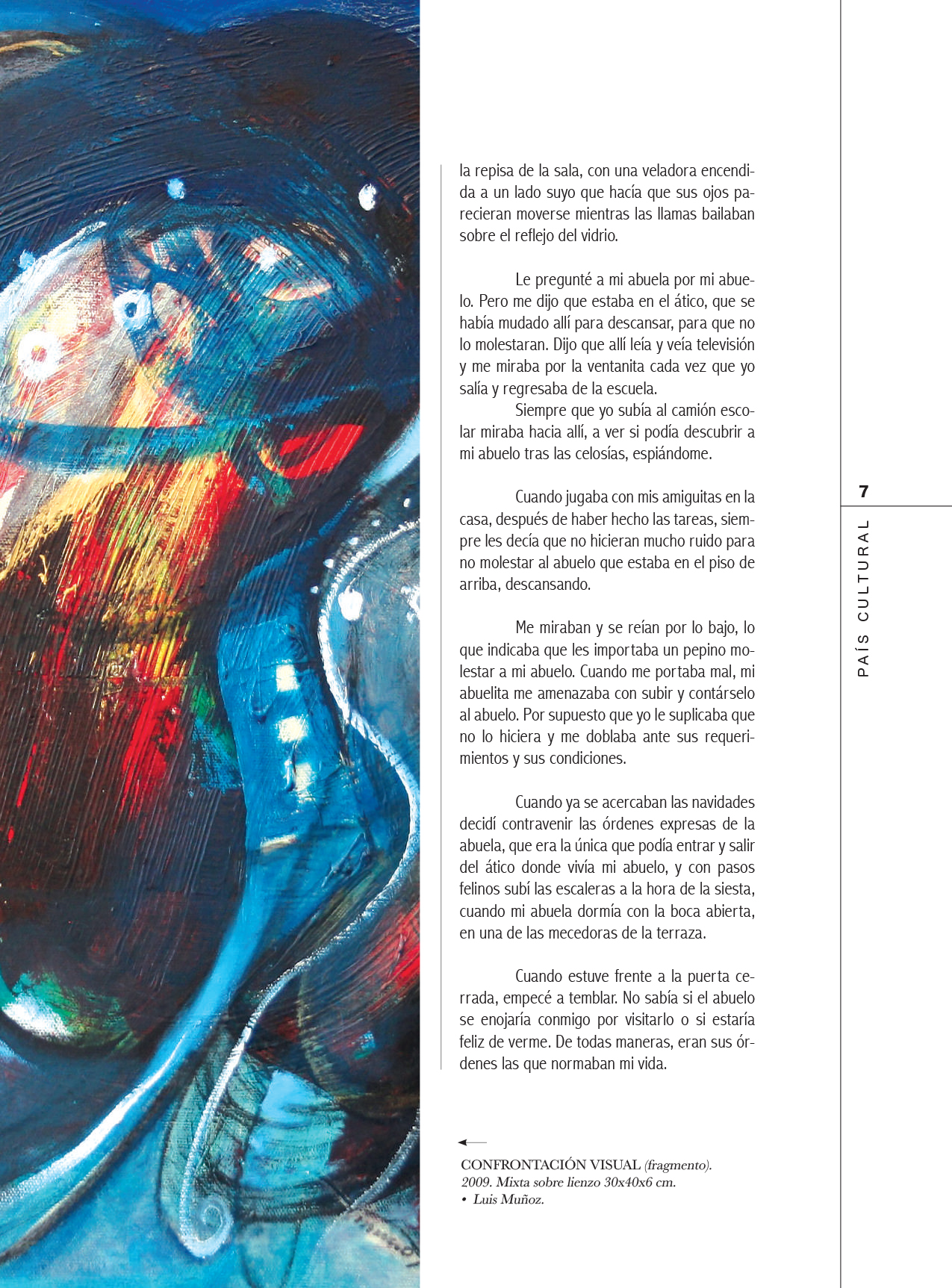 la repisa de la sala, con una veladora encendida a un lado suyo que hacía que sus ojos parecieran moverse mientras las llamas bailaban sobre el reflejo del vidrio.

Le pregunté a mi abuela por mi abuelo. Pero me dijo que estaba en el ático, que se había mudado allí para descansar, para que no lo molestaran. Dijo que allí leía y veía televisión y me miraba por la ventanita cada vez que yo salía y regresaba de la escuela.

Siempre que yo subía al camión escolar miraba hacia allí, a ver si podía descubrir a mi abuelo tras las celosías, espiándome.

Cuando jugaba con mis amiguitas en la casa, después de haber hecho las tareas, siempre les decía que no hicieran mucho ruido para no molestar al abuelo que estaba en el piso de arriba, descansando.

Me miraban y se reían por lo bajo, lo que indicaba que les importaba un pepino molestar a mi abuelo. Cuando me portaba mal, mi abuelita me amenazaba con subir y contárselo al abuelo. Por supuesto que yo le suplicaba que no lo hiciera y me doblaba ante sus requerimientos y sus condiciones.

Cuando ya se acercaban las navidades decidí contravenir las órdenes expresas de la abuela, que era la única que podía entrar y salir del ático donde vivía mi abuelo, y con pasos felinos subí las escaleras a la hora de la siesta, cuando mi abuela dormía con la boca abierta, en una de las mecedoras de la terraza.

Cuando estuve frente a la puerta cerrada, empecé a temblar. No sabía si el abuelo se enojaría conmigo por visitarlo o si estaría feliz de verme. De todas maneras, eran sus órdenes las que normaban mi vida.

CONFRONTACIÓN VISUAL (fragmento). 2009. Mixta sobre lienzo 30x40x6 cm.
• Luis Muñoz.

7

PAÍS CULTURAL